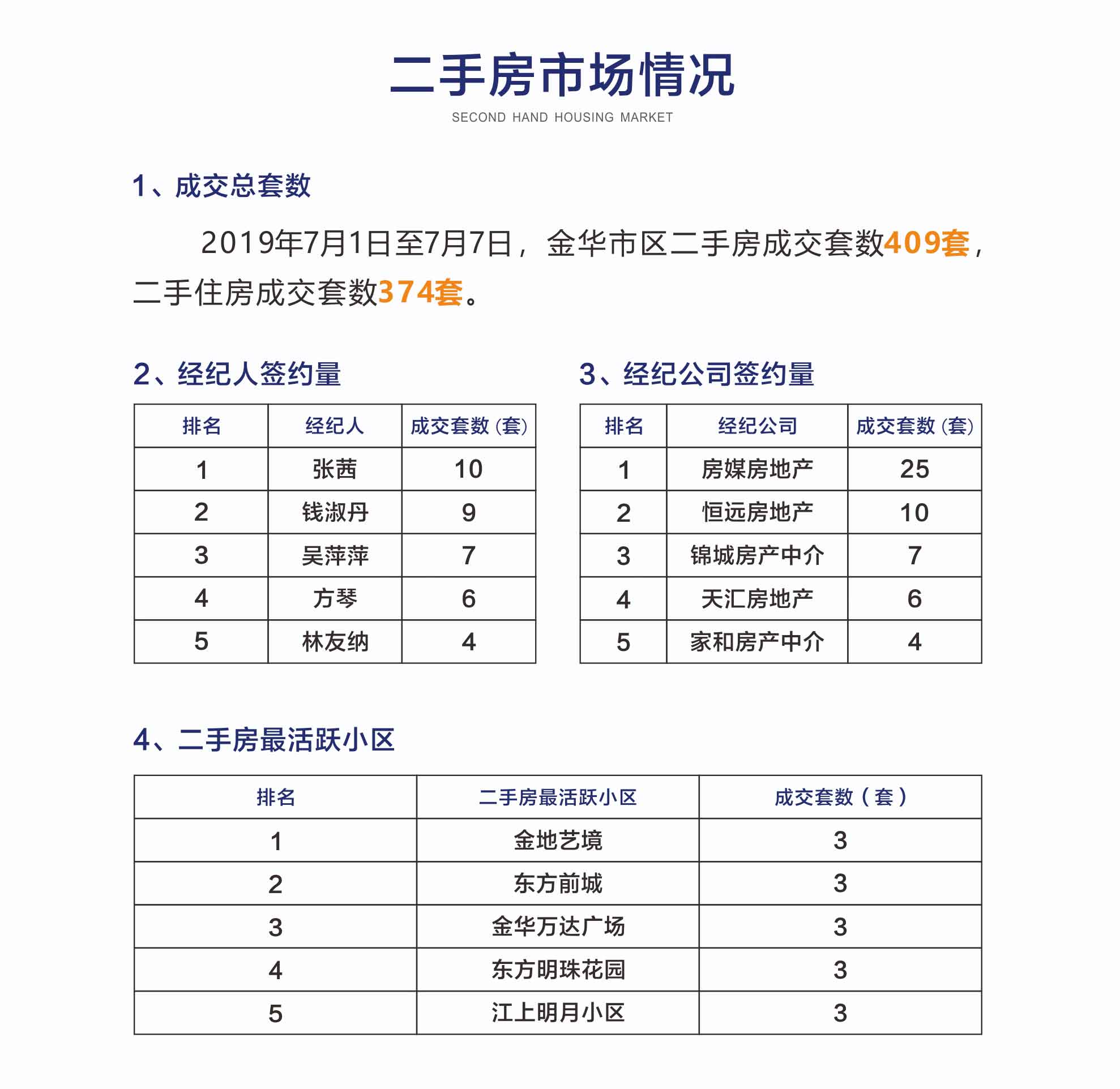 二手房市场情况

SECOND HAND HOUSING MARKET

1、成交总套数

2019年7月1日至7月7日，金华市区二手房成交套数409套，二手住房成交套数374套。

2、经纪人签约量

| 排名 | 经纪人 | 成交套数（套） |
|---|---|---|
| 1 | 张茜 | 10 |
| 2 | 钱淑丹 | 9 |
| 3 | 吴萍萍 | 7 |
| 4 | 方琴 | 6 |
| 5 | 林友纳 | 4 |

3、经纪公司签约量

| 排名 | 经纪公司 | 成交套数（套） |
|---|---|---|
| 1 | 房媒房地产 | 25 |
| 2 | 恒远房地产 | 10 |
| 3 | 锦城房产中介 | 7 |
| 4 | 天汇房地产 | 6 |
| 5 | 家和房产中介 | 4 |

4、二手房最活跃小区

| 排名 | 二手房最活跃小区 | 成交套数（套） |
|---|---|---|
| 1 | 金地艺境 | 3 |
| 2 | 东方前城 | 3 |
| 3 | 金华万达广场 | 3 |
| 4 | 东方明珠花园 | 3 |
| 5 | 江上明月小区 | 3 |